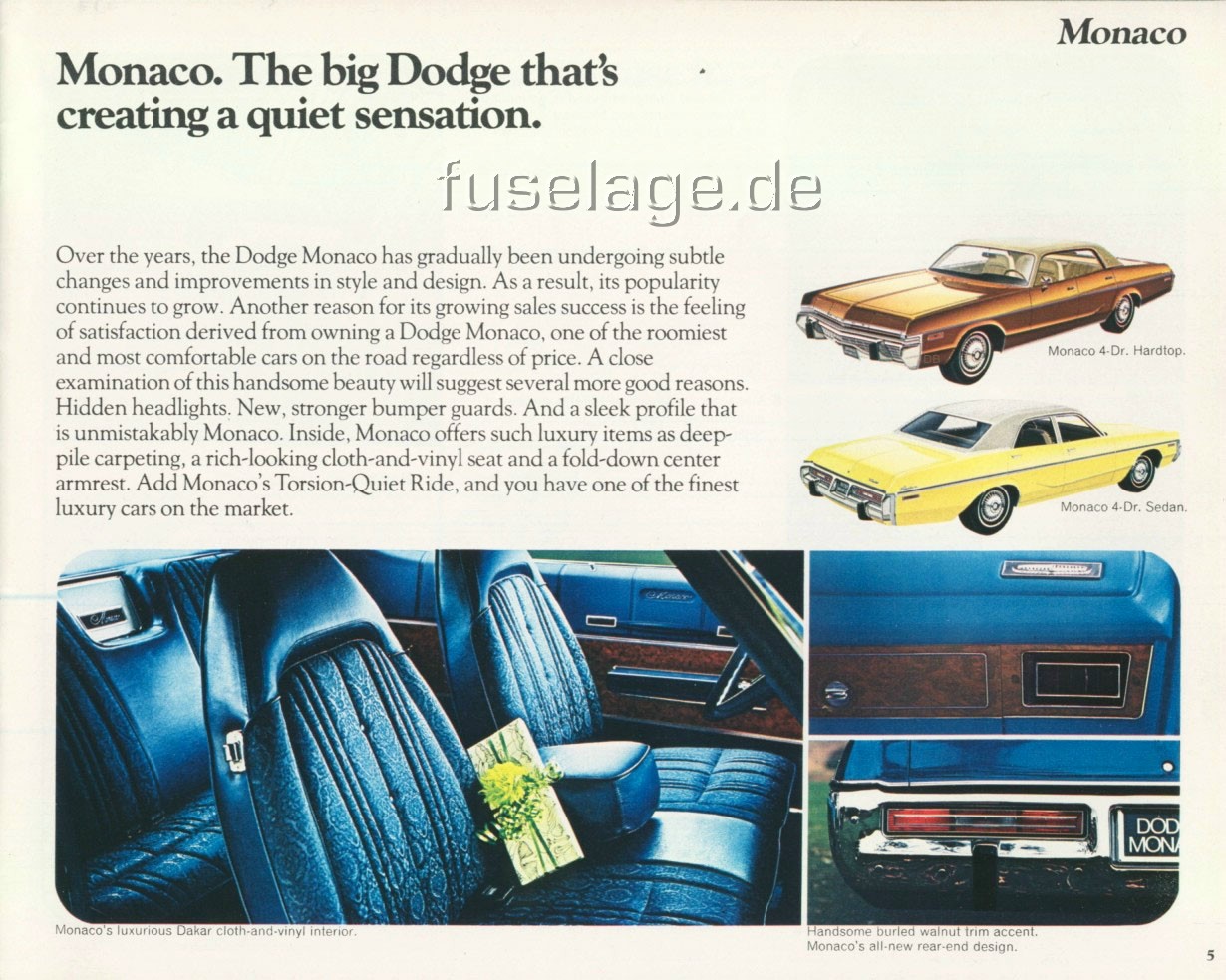 Monaco

Monaco. The big Dodge that's creating a quiet sensation.

fuselage.de

Over the years, the Dodge Monaco has gradually been undergoing subtle changes and improvements in style and design. As a result, its popularity continues to grow. Another reason for its growing sales success is the feeling of satisfaction derived from owning a Dodge Monaco, one of the roomiest and most comfortable cars on the road regardless of price. A close examination of this handsome beauty will suggest several more good reasons. Hidden headlights. New, stronger bumper guards. And a sleek profile that is unmistakably Monaco. Inside, Monaco offers such luxury items as deep-pile carpeting, a rich-looking cloth-and-vinyl seat and a fold-down center armrest. Add Monaco's Torsion-Quiet Ride, and you have one of the finest luxury cars on the market.

Monaco 4-Dr. Hardtop.

Monaco 4-Dr. Sedan.

DOD
MONA

Monaco's luxurious Dakar cloth-and-vinyl interior.

Handsome burled walnut trim accent.
Monaco's all-new rear-end design.

5